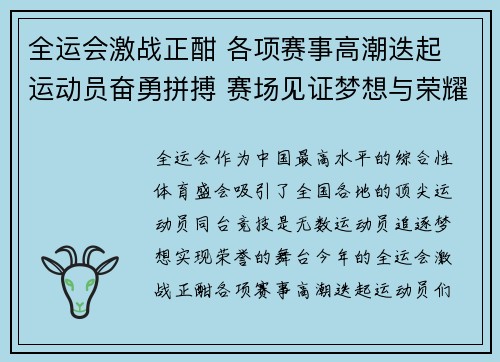 全运会激战正酣 各项赛事高潮迭起 运动员奋勇拼搏 赛场见证梦想与荣耀

全运会作为中国最高水平的综合性体育盛会吸引了全国各地的顶尖运动员同台竞技是无数运动员追逐梦想实现荣誉的舞台今年的全运会激战正酣各项赛事高潮迭起运动员们